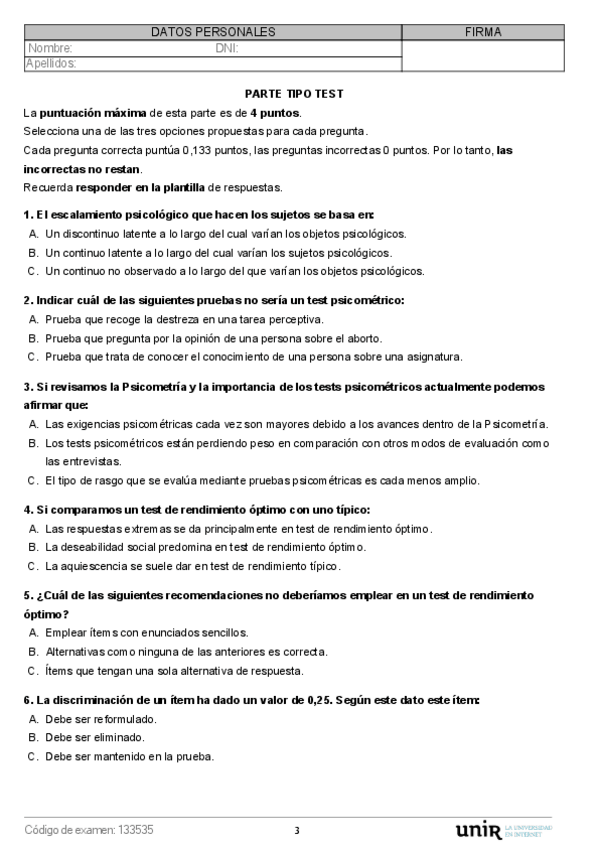 | DATOS PERSONALES | FIRMA |
|---|---|
| Nombre: DNI: | |
| Apellidos: | |

PARTE TIPO TEST

La puntuación máxima de esta parte es de 4 puntos.

Selecciona una de las tres opciones propuestas para cada pregunta.

Cada pregunta correcta puntúa 0,133 puntos, las preguntas incorrectas 0 puntos. Por lo tanto, las incorrectas no restan.

Recuerda responder en la plantilla de respuestas.

1. El escalamiento psicológico que hacen los sujetos se basa en:
A. Un discontinuo latente a lo largo del cual varían los objetos psicológicos.
B. Un continuo latente a lo largo del cual varían los sujetos psicológicos.
C. Un continuo no observado a lo largo del que varían los objetos psicológicos.

2. Indicar cuál de las siguientes pruebas no sería un test psicométrico:
A. Prueba que recoge la destreza en una tarea perceptiva.
B. Prueba que pregunta por la opinión de una persona sobre el aborto.
C. Prueba que trata de conocer el conocimiento de una persona sobre una asignatura.

3. Si revisamos la Psicometría y la importancia de los tests psicométricos actualmente podemos afirmar que:
A. Las exigencias psicométricas cada vez son mayores debido a los avances dentro de la Psicometría.
B. Los tests psicométricos están perdiendo peso en comparación con otros modos de evaluación como las entrevistas.
C. El tipo de rasgo que se evalúa mediante pruebas psicométricas es cada menos amplio.

4. Si comparamos un test de rendimiento óptimo con uno típico:
A. Las respuestas extremas se da principalmente en test de rendimiento óptimo.
B. La deseabilidad social predomina en test de rendimiento óptimo.
C. La aquiescencia se suele dar en test de rendimiento típico.

5. ¿Cuál de las siguientes recomendaciones no deberíamos emplear en un test de rendimiento óptimo?
A. Emplear ítems con enunciados sencillos.
B. Alternativas como ninguna de las anteriores es correcta.
C. Ítems que tengan una sola alternativa de respuesta.

6. La discriminación de un ítem ha dado un valor de 0,25. Según este dato este ítem:
A. Debe ser reformulado.
B. Debe ser eliminado.
C. Debe ser mantenido en la prueba.

Código de examen: 133535 3 unir LA UNIVERSIDAD EN INTERNET